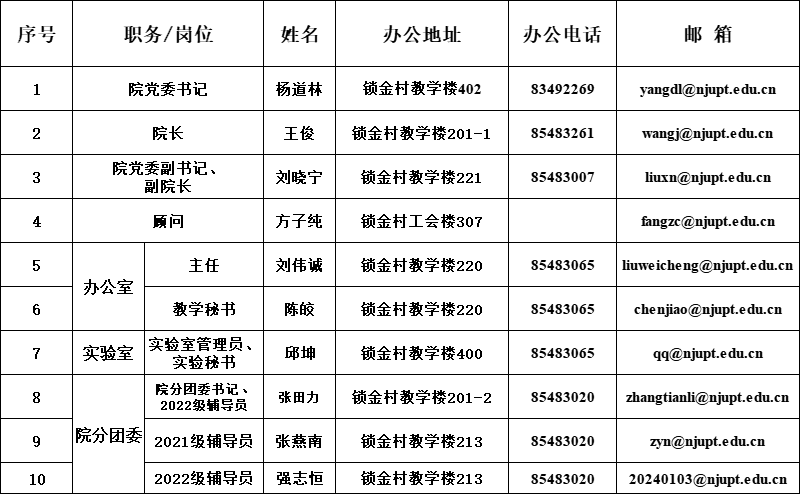 | 序号 | 职务/岗位 | | 姓名 | 办公地址 | 办公电话 | 邮 箱 |
|---|---|---|---|---|---|---|
| 1 | 院党委书记 | | 杨道林 | 锁金村教学楼402 | 83492269 | yangdl@njupt.edu.cn |
| 2 | 院长 | | 王俊 | 锁金村教学楼201-1 | 85483261 | wangj@njupt.edu.cn |
| 3 | 院党委副书记、副院长 | | 刘晓宁 | 锁金村教学楼221 | 85483007 | liuxn@njupt.edu.cn |
| 4 | 顾问 | | 方子纯 | 锁金村工会楼307 | | fangzc@njupt.edu.cn |
| 5 | 办公室 | 主任 | 刘伟诚 | 锁金村教学楼220 | 85483065 | liuweicheng@njupt.edu.cn |
| 6 | | 教学秘书 | 陈皎 | 锁金村教学楼220 | 85483065 | chenjiao@njupt.edu.cn |
| 7 | 实验室 | 实验室管理员、实验秘书 | 邱坤 | 锁金村教学楼400 | 85483065 | qq@njupt.edu.cn |
| 8 | 院分团委 | 院分团委书记、2022级辅导员 | 张田力 | 锁金村教学楼201-2 | 85483020 | zhangtianli@njupt.edu.cn |
| 9 | | 2021级辅导员 | 张燕南 | 锁金村教学楼213 | 85483020 | zyn@njupt.edu.cn |
| 10 | | 2022级辅导员 | 强志恒 | 锁金村教学楼213 | 85483020 | 20240103@njupt.edu.cn |